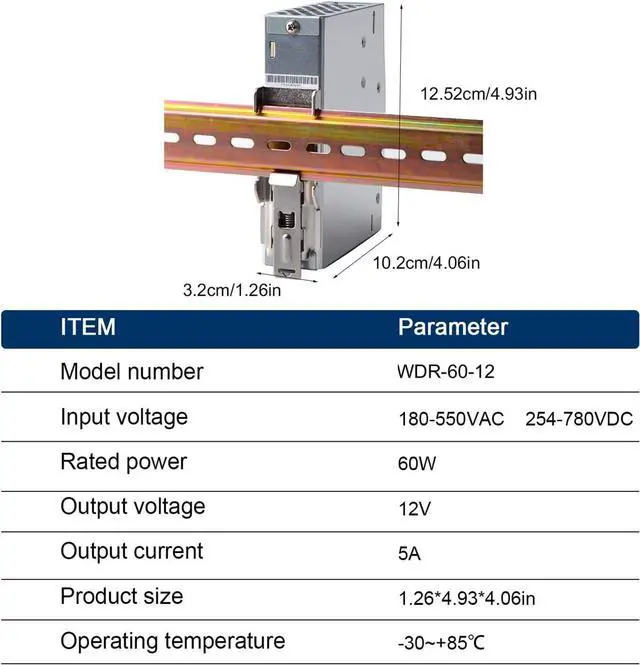 12.52cm/4.93in

10.2cm/4.06in

3.2cm/1.26in

| ITEM | Parameter |
|---|---|
| Model number | WDR-60-12 |
| Input voltage | 180-550VAC 254-780VDC |
| Rated power | 60W |
| Output voltage | 12V |
| Output current | 5A |
| Product size | 1.26*4.93*4.06in |
| Operating temperature | -30~+85℃ |